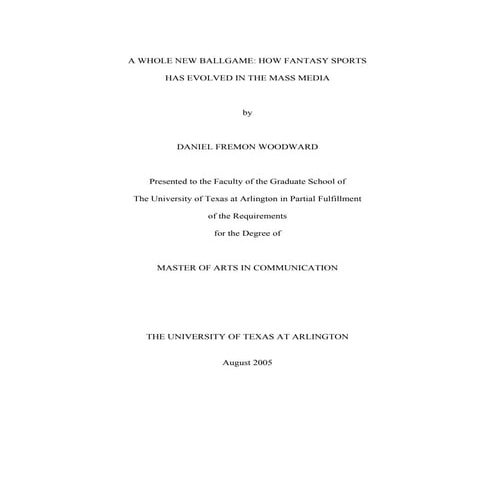 A WHOLE NEW BALLGAME: HOW FANTASY SPORTS HAS EVOLVED IN THE MASS MEDIA

by

DANIEL FREMON WOODWARD

Presented to the Faculty of the Graduate School of The University of Texas at Arlington in Partial Fulfillment of the Requirements for the Degree of

MASTER OF ARTS IN COMMUNICATION

THE UNIVERSITY OF TEXAS AT ARLINGTON

August 2005